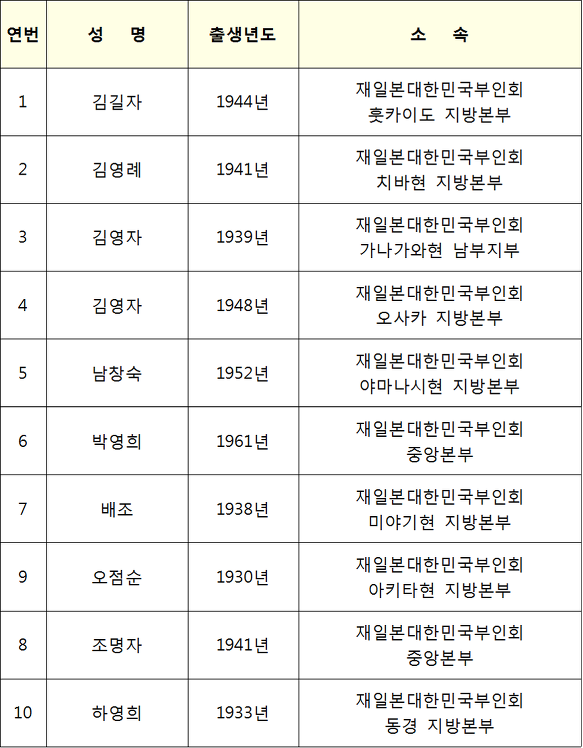 | 연번 | 성 명 | 출생년도 | 소 속 |
|---|---|---|---|
| 1 | 김길자 | 1944년 | 재일본대한민국부인회 홋카이도 지방본부 |
| 2 | 김영례 | 1941년 | 재일본대한민국부인회 치바현 지방본부 |
| 3 | 김영자 | 1939년 | 재일본대한민국부인회 가나가와현 남부지부 |
| 4 | 김영자 | 1948년 | 재일본대한민국부인회 오사카 지방본부 |
| 5 | 남창숙 | 1952년 | 재일본대한민국부인회 야마나시현 지방본부 |
| 6 | 박영희 | 1961년 | 재일본대한민국부인회 중앙본부 |
| 7 | 배조 | 1938년 | 재일본대한민국부인회 미야기현 지방본부 |
| 9 | 오점순 | 1930년 | 재일본대한민국부인회 아키타현 지방본부 |
| 8 | 조명자 | 1941년 | 재일본대한민국부인회 중앙본부 |
| 10 | 하영희 | 1933년 | 재일본대한민국부인회 동경 지방본부 |